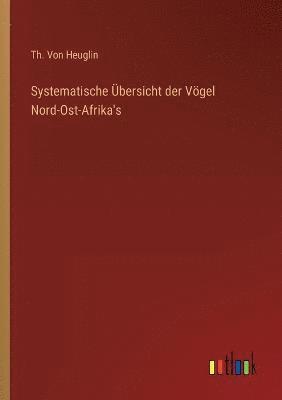 Th. Von Heuglin

Systematische Übersicht der Vögel Nord-Ost-Afrika's

outlook